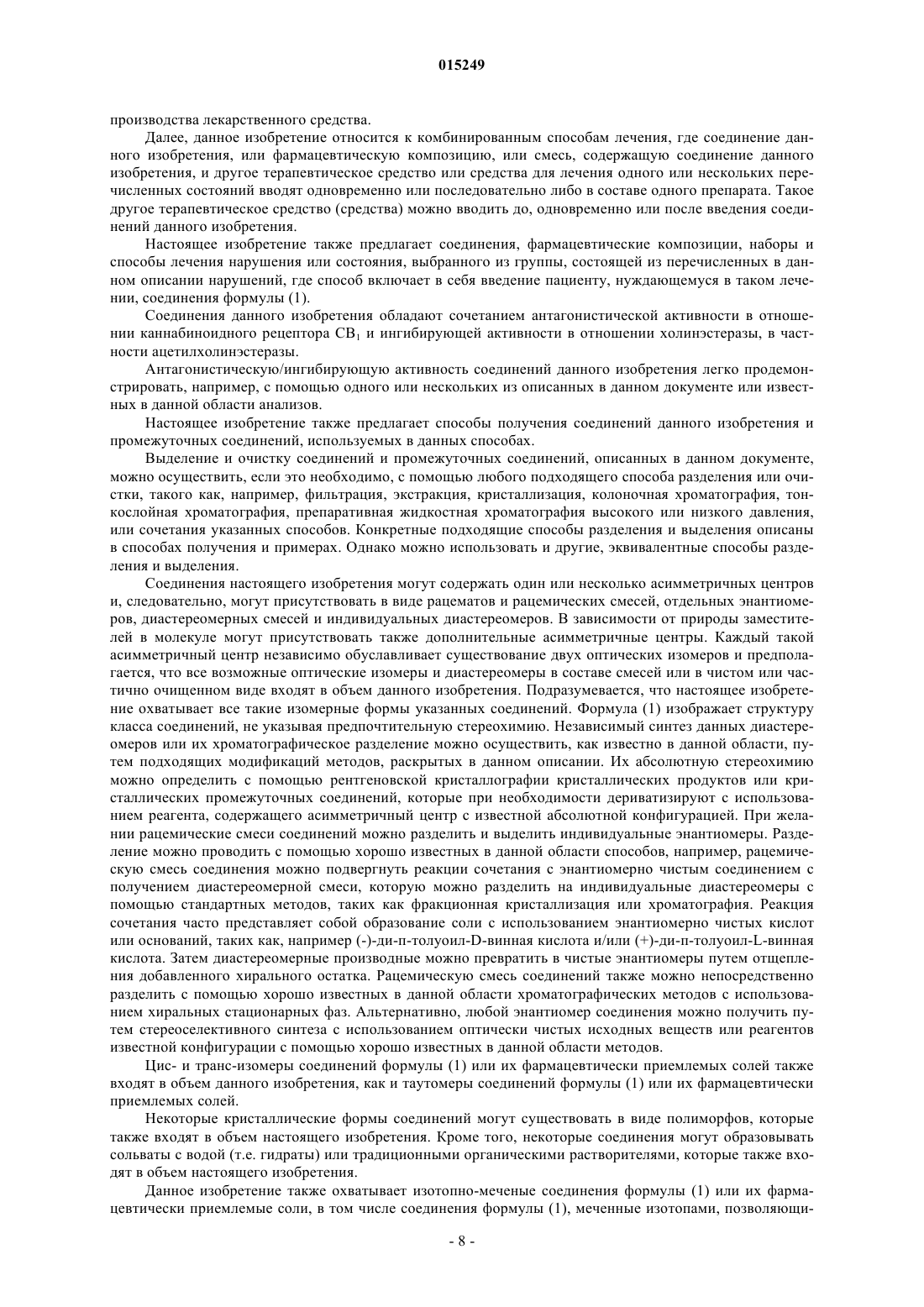 015249

производства лекарственного средства.

Далее, данное изобретение относится к комбинированным способам лечения, где соединение данного изобретения, или фармацевтическую композицию, или смесь, содержащую соединение данного изобретения, и другое терапевтическое средство или средства для лечения одного или нескольких перечисленных состояний вводят одновременно или последовательно либо в составе одного препарата. Такое другое терапевтическое средство (средства) можно вводить до, одновременно или после введения соединений данного изобретения.

Настоящее изобретение также предлагает соединения, фармацевтические композиции, наборы и способы лечения нарушения или состояния, выбранного из группы, состоящей из перечисленных в данном описании нарушений, где способ включает в себя введение пациенту, нуждающемуся в таком лечении, соединения формулы (1).

Соединения данного изобретения обладают сочетанием антагонистической активности в отношении каннабиноидного рецептора $CB_1$ и ингибирующей активности в отношении холинэстеразы, в частности ацетилхолинэстеразы.

Антагонистическую/ингибирующую активность соединений данного изобретения легко продемонстрировать, например, с помощью одного или нескольких из описанных в данном документе или известных в данной области анализов.

Настоящее изобретение также предлагает способы получения соединений данного изобретения и промежуточных соединений, используемых в данных способах.

Выделение и очистку соединений и промежуточных соединений, описанных в данном документе, можно осуществить, если это необходимо, с помощью любого подходящего способа разделения или очистки, такого как, например, фильтрация, экстракция, кристаллизация, колоночная хроматография, тонкослойная хроматография, препаративная жидкостная хроматография высокого или низкого давления, или сочетания указанных способов. Конкретные подходящие способы разделения и выделения описаны в способах получения и примерах. Однако можно использовать и другие, эквивалентные способы разделения и выделения.

Соединения настоящего изобретения могут содержать один или несколько асимметричных центров и, следовательно, могут присутствовать в виде рацематов и рацемических смесей, отдельных энантиомеров, диастереомерных смесей и индивидуальных диастереомеров. В зависимости от природы заместителей в молекуле могут присутствовать также дополнительные асимметричные центры. Каждый такой асимметричный центр независимо обуславливает существование двух оптических изомеров и предполагается, что все возможные оптические изомеры и диастереомеры в составе смесей или в чистом или частично очищенном виде входят в объем данного изобретения. Подразумевается, что настоящее изобретение охватывает все такие изомерные формы указанных соединений. Формула (1) изображает структуру класса соединений, не указывая предпочтительную стереохимию. Независимый синтез данных диастереомеров или их хроматографическое разделение можно осуществить, как известно в данной области, путем подходящих модификаций методов, раскрытых в данном описании. Их абсолютную стереохимию можно определить с помощью рентгеновской кристаллографии кристаллических продуктов или кристаллических промежуточных соединений, которые при необходимости дериватизируют с использованием реагента, содержащего асимметричный центр с известной абсолютной конфигурацией. При желании рацемические смеси соединений можно разделить и выделить индивидуальные энантиомеры. Разделение можно проводить с помощью хорошо известных в данной области способов, например, рацемическую смесь соединения можно подвергнуть реакции сочетания с энантиомерно чистым соединением с получением диастереомерной смеси, которую можно разделить на индивидуальные диастереомеры с помощью стандартных методов, таких как фракционная кристаллизация или хроматография. Реакция сочетания часто представляет собой образование соли с использованием энантиомерно чистых кислот или оснований, таких как, например (-)-ди-п-толуоил-D-винная кислота и/или (+)-ди-п-толуоил-L-винная кислота. Затем диастереомерные производные можно превратить в чистые энантиомеры путем отщепления добавленного хирального остатка. Рацемическую смесь соединений также можно непосредственно разделить с помощью хорошо известных в данной области хроматографических методов с использованием хиральных стационарных фаз. Альтернативно, любой энантиомер соединения можно получить путем стереоселективного синтеза с использованием оптически чистых исходных веществ или реагентов известной конфигурации с помощью хорошо известных в данной области методов.

Цис- и транс-изомеры соединений формулы (1) или их фармацевтически приемлемых солей также входят в объем данного изобретения, как и таутомеры соединений формулы (1) или их фармацевтически приемлемых солей.

Некоторые кристаллические формы соединений могут существовать в виде полиморфов, которые также входят в объем настоящего изобретения. Кроме того, некоторые соединения могут образовывать сольваты с водой (т.е. гидраты) или традиционными органическими растворителями, которые также входят в объем настоящего изобретения.

Данное изобретение также охватывает изотопно-меченые соединения формулы (1) или их фармацевтически приемлемые соли, в том числе соединения формулы (1), меченные изотопами, позволяющи-

- 8 -